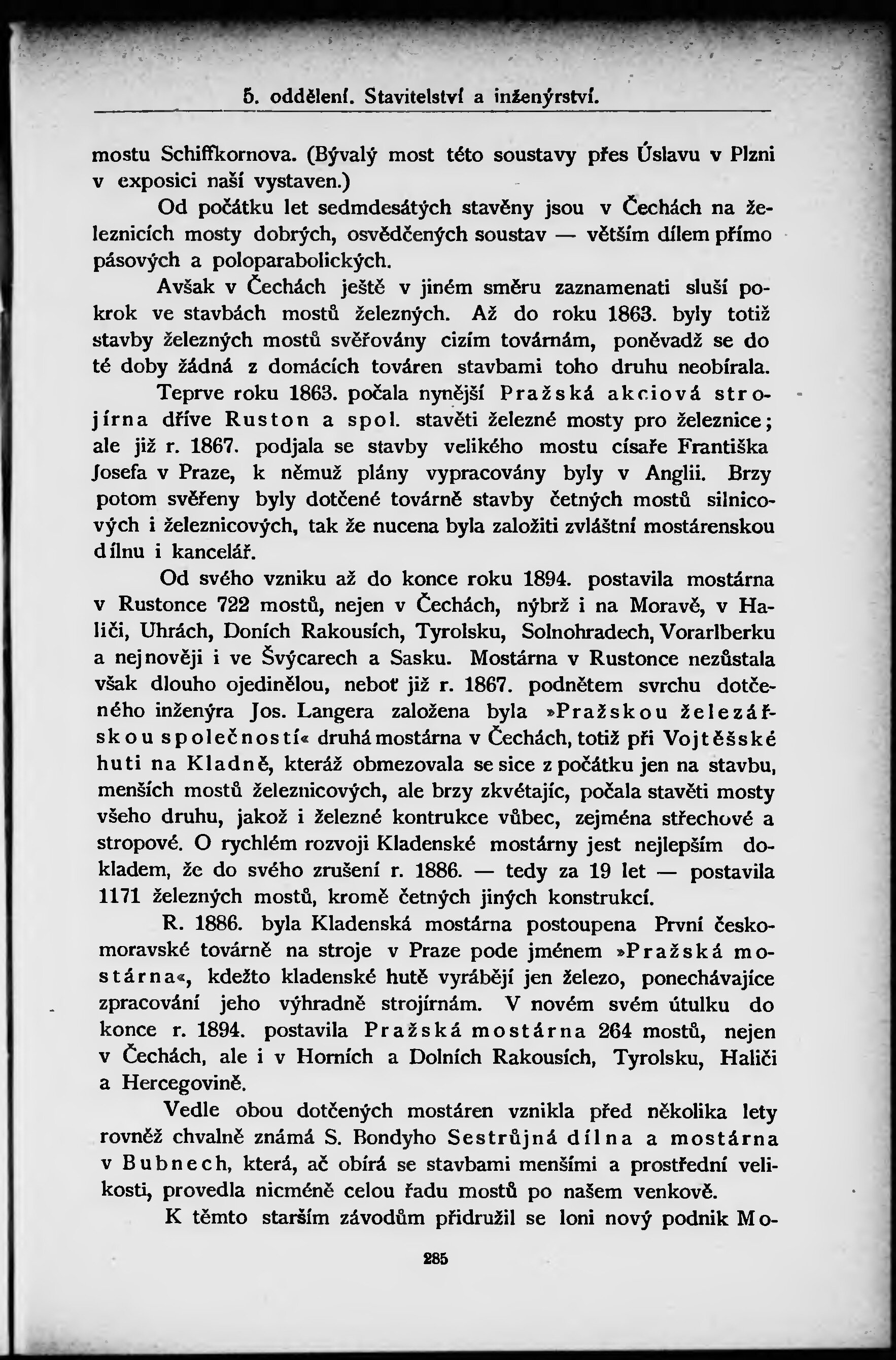 5. oddělení. Stavitelství a inženýrství.

mostu Schiffkornova. (Bývalý most této soustavy přes Úslavu v Plzni v exposici naší vystaven.)

Od počátku let sedmdesátých stavěny jsou v Čechách na železnicích mosty dobrých, osvědčených soustav — větším dílem přímo pásových a poloparabolických.

Avšak v Čechách ještě v jiném směru zaznamenati sluší pokrok ve stavbách mostů železných. Až do roku 1863. byly totiž stavby železných mostů svěřovány cizím továrnám, poněvadž se do té doby žádná z domácích továren stavbami toho druhu neobírala.

Teprve roku 1863. počala nynější Pražská akciová strojírna dříve Ruston a spol. stavěti železné mosty pro železnice; ale již r. 1867. podjala se stavby velikého mostu císaře Františka Josefa v Praze, k němuž plány vypracovány byly v Anglii. Brzy potom svěřeny byly dotčené továrně stavby četných mostů silnicových i železnicových, tak že nucena byla založiti zvláštní mostárenskou dílnu i kancelář.

Od svého vzniku až do konce roku 1894. postavila mostárna v Rustonce 722 mostů, nejen v Čechách, nýbrž i na Moravě, v Haliči, Uhrách, Doních Rakousích, Tyrolsku, Solnohradech, Vorarlberku a nejnověji i ve Švýcarech a Sasku. Mostárna v Rustonce nezůstala však dlouho ojedinělou, neboť již r. 1867. podnětem svrchu dotčeného inženýra Jos. Langera založena byla »Pražskou železářskou společností« druhá mostárna v Čechách, totiž při Vojtěšské huti na Kladně, kteráž obmezovala se sice z počátku jen na stavbu, menších mostů železnicových, ale brzy zkvétajíc, počala stavěti mosty všeho druhu, jakož i železné kontrukce vůbec, zejména střechové a stropové. O rychlém rozvoji Kladenské mostárny jest nejlepším dokladem, že do svého zrušení r. 1886. — tedy za 19 let — postavila 1171 železných mostů, kromě četných jiných konstrukcí.

R. 1886. byla Kladenská mostárna postoupena První českomoravské továrně na stroje v Praze pode jménem »Pražská mostárna«, kdežto kladenské hutě vyrábějí jen železo, ponechávajíce zpracování jeho výhradně strojírnám. V novém svém útulku do konce r. 1894. postavila Pražská mostárna 264 mostů, nejen v Čechách, ale i v Horních a Dolních Rakousích, Tyrolsku, Haliči a Hercegovině.

Vedle obou dotčených mostáren vznikla před několika lety rovněž chvalně známá S. Bondyho Sestrůjná dílna a mostárna v Bubnech, která, ač obírá se stavbami menšími a prostřední velikosti, provedla nicméně celou řadu mostů po našem venkově.

K těmto starším závodům přidružil se loni nový podnik Mo-

285